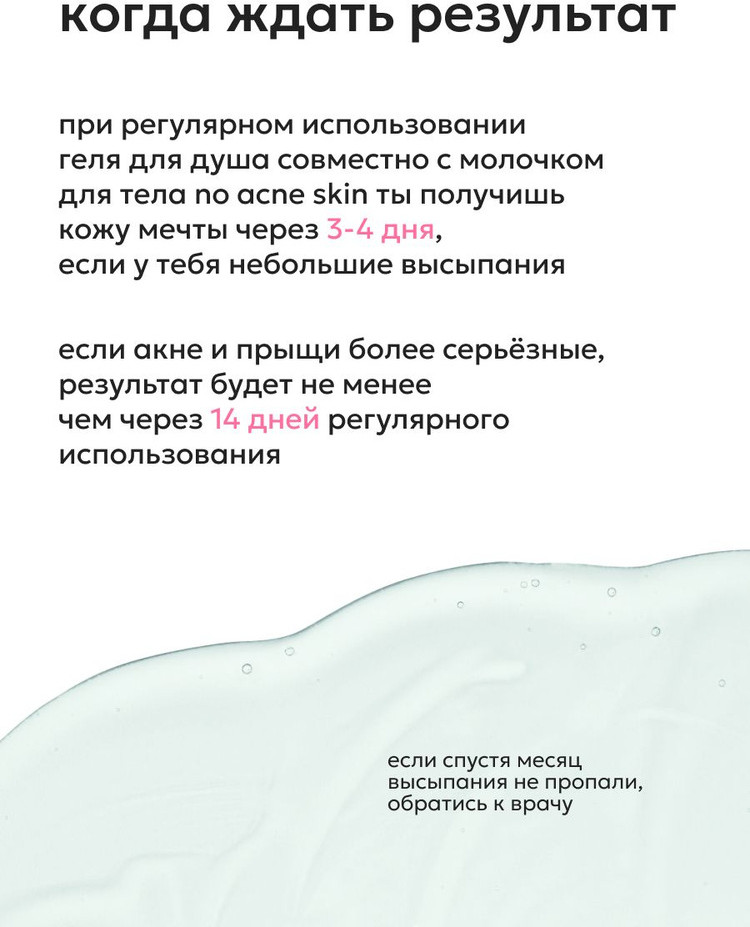 когда ждать результат

при регулярном использовании геля для душа совместно с молочком для тела no acne skin ты получишь кожу мечты через 3-4 дня, если у тебя небольшие высыпания

если акне и прыщи более серьёзные, результат будет не менее чем через 14 дней регулярного использования

если спустя месяц высыпания не пропали, обратись к врачу